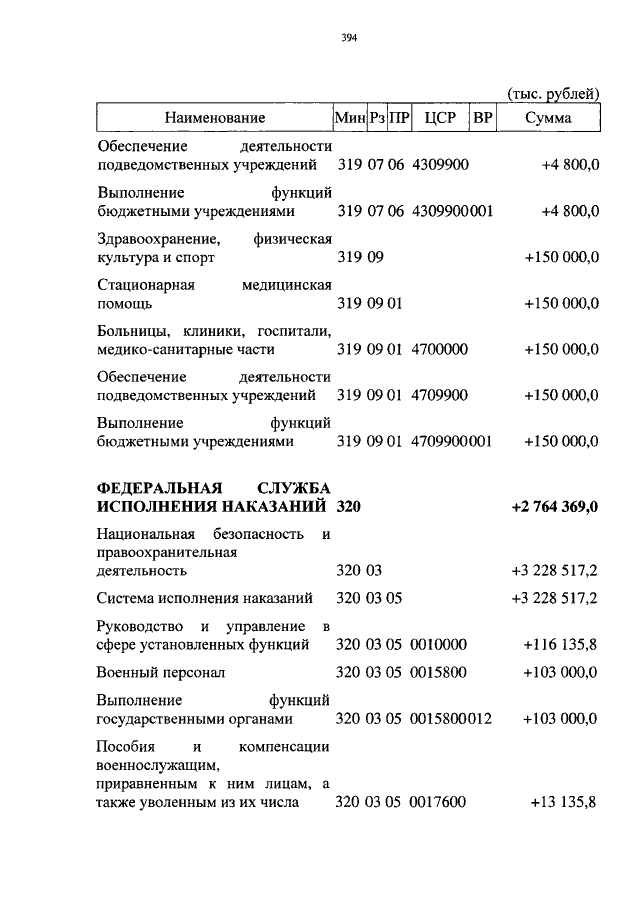 394

(тыс. рублей)

| Наименование | Мин | Рз | ПР | ЦСР | ВР | Сумма |
|---|---|---|---|---|---|---|
| Обеспечение деятельности подведомственных учреждений | 319 | 07 | 06 | 4309900 | | +4 800,0 |
| Выполнение функций бюджетными учреждениями | 319 | 07 | 06 | 4309900 | 001 | +4 800,0 |
| Здравоохранение, физическая культура и спорт | 319 | 09 | | | | +150 000,0 |
| Стационарная медицинская помощь | 319 | 09 | 01 | | | +150 000,0 |
| Больницы, клиники, госпитали, медико-санитарные части | 319 | 09 | 01 | 4700000 | | +150 000,0 |
| Обеспечение деятельности подведомственных учреждений | 319 | 09 | 01 | 4709900 | | +150 000,0 |
| Выполнение функций бюджетными учреждениями | 319 | 09 | 01 | 4709900 | 001 | +150 000,0 |
| **ФЕДЕРАЛЬНАЯ СЛУЖБА ИСПОЛНЕНИЯ НАКАЗАНИЙ** | **320** | | | | | **+2 764 369,0** |
| Национальная безопасность и правоохранительная деятельность | 320 | 03 | | | | +3 228 517,2 |
| Система исполнения наказаний | 320 | 03 | 05 | | | +3 228 517,2 |
| Руководство и управление в сфере установленных функций | 320 | 03 | 05 | 0010000 | | +116 135,8 |
| Военный персонал | 320 | 03 | 05 | 0015800 | | +103 000,0 |
| Выполнение функций государственными органами | 320 | 03 | 05 | 0015800 | 012 | +103 000,0 |
| Пособия и компенсации военнослужащим, приравненным к ним лицам, а также уволенным из их числа | 320 | 03 | 05 | 0017600 | | +13 135,8 |